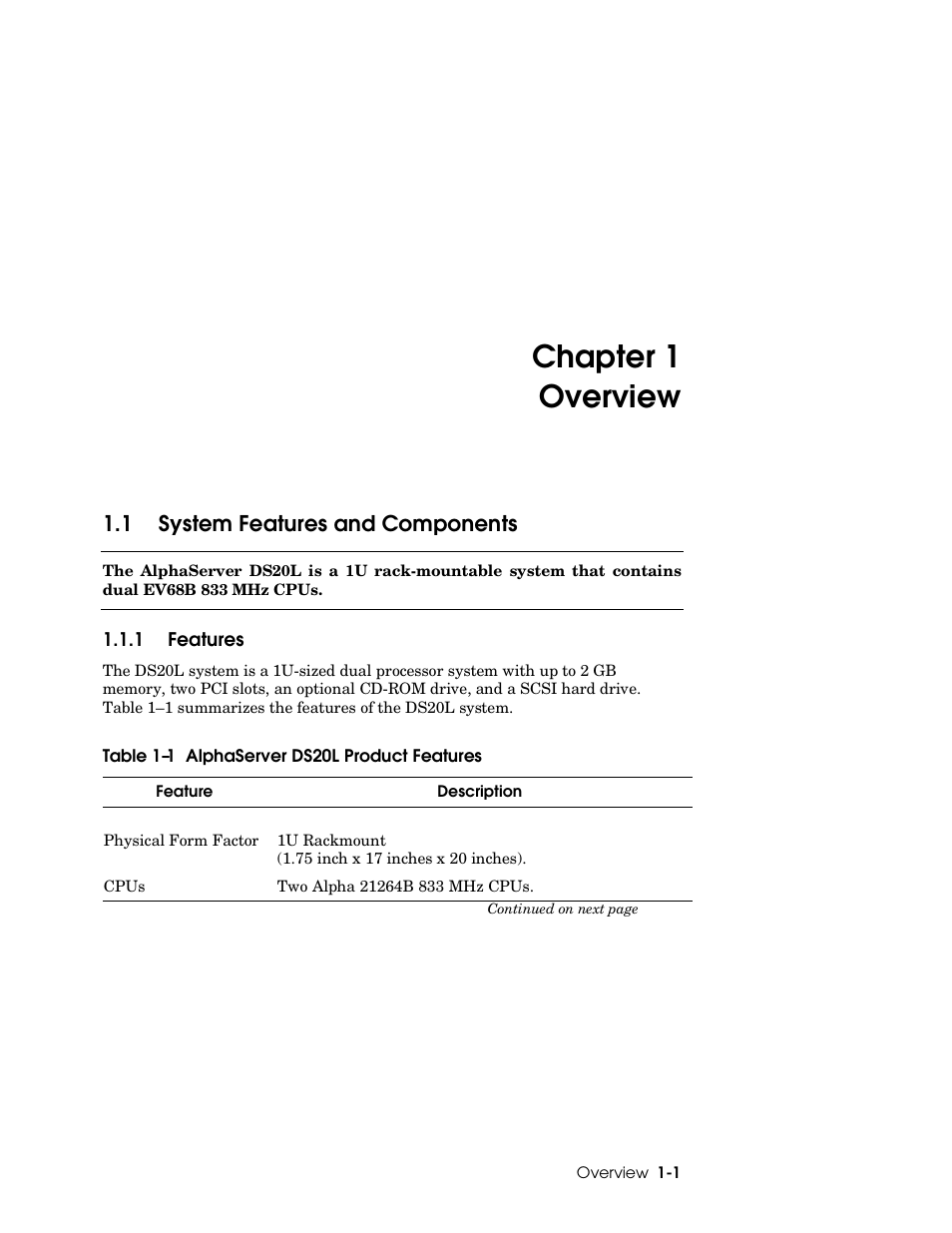 Chapter 1
Overview

1.1 System Features and Components

The AlphaServer DS20L is a 1U rack-mountable system that contains dual EV68B 833 MHz CPUs.

1.1.1 Features

The DS20L system is a 1U-sized dual processor system with up to 2 GB memory, two PCI slots, an optional CD-ROM drive, and a SCSI hard drive. Table 1–1 summarizes the features of the DS20L system.

Table 1–1 AlphaServer DS20L Product Features

| Feature | Description |
|---|---|
| Physical Form Factor | 1U Rackmount (1.75 inch x 17 inches x 20 inches). |
| CPUs | Two Alpha 21264B 833 MHz CPUs. |

Continued on next page

Overview 1-1